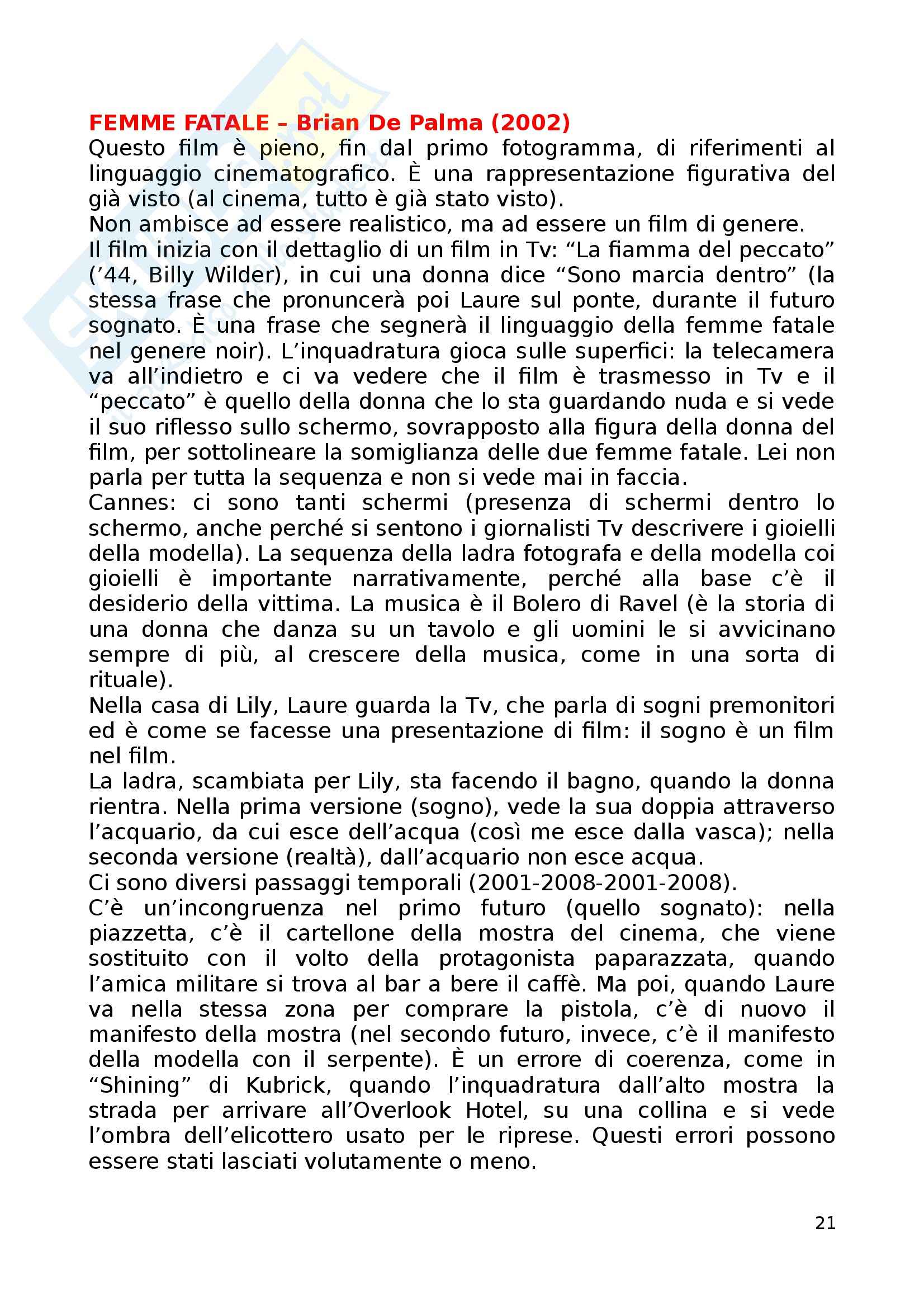 FEMME FATALE – Brian De Palma (2002)
Questo film è pieno, fin dal primo fotogramma, di riferimenti al linguaggio cinematografico. È una rappresentazione figurativa del già visto (al cinema, tutto è già stato visto).
Non ambisce ad essere realistico, ma ad essere un film di genere.
Il film inizia con il dettaglio di un film in Tv: “La fiamma del peccato” (’44, Billy Wilder), in cui una donna dice “Sono marcia dentro” (la stessa frase che pronuncerà poi Laure sul ponte, durante il futuro sognato. È una frase che segnerà il linguaggio della femme fatale nel genere noir). L’inquadratura gioca sulle superfici: la telecamera va all’indietro e ci va vedere che il film è trasmesso in Tv e il “peccato” è quello della donna che lo sta guardando nuda e si vede il suo riflesso sullo schermo, sovrapposto alla figura della donna del film, per sottolineare la somiglianza delle due femme fatale. Lei non parla per tutta la sequenza e non si vede mai in faccia.
Cannes: ci sono tanti schermi (presenza di schermi dentro lo schermo, anche perché si sentono i giornalisti Tv descrivere i gioielli della modella). La sequenza della ladra fotografa e della modella coi gioielli è importante narrativamente, perché alla base c’è il desiderio della vittima. La musica è il Bolero di Ravel (è la storia di una donna che danza su un tavolo e gli uomini le si avvicinano sempre di più, al crescere della musica, come in una sorta di rituale).
Nella casa di Lily, Laure guarda la Tv, che parla di sogni premonitori ed è come se facesse una presentazione di film: il sogno è un film nel film.
La ladra, scambiata per Lily, sta facendo il bagno, quando la donna rientra. Nella prima versione (sogno), vede la sua doppia attraverso l’acquario, da cui esce dell’acqua (così me esce dalla vasca); nella seconda versione (realtà), dall’acquario non esce acqua.
Ci sono diversi passaggi temporali (2001-2008-2001-2008).
C’è un’incongruenza nel primo futuro (quello sognato): nella piazzetta, c’è il cartellone della mostra del cinema, che viene sostituito con il volto della protagonista paparazzata, quando l’amica militare si trova al bar a bere il caffè. Ma poi, quando Laure va nella stessa zona per comprare la pistola, c’è di nuovo il manifesto della mostra (nel secondo futuro, invece, c’è il manifesto della modella con il serpente). È un errore di coerenza, come in “Shining” di Kubrick, quando l’inquadratura dall’alto mostra la strada per arrivare all’Overlook Hotel, su una collina e si vede l’ombra dell’elicottero usato per le riprese. Questi errori possono essere stati lasciati volutamente o meno.

21